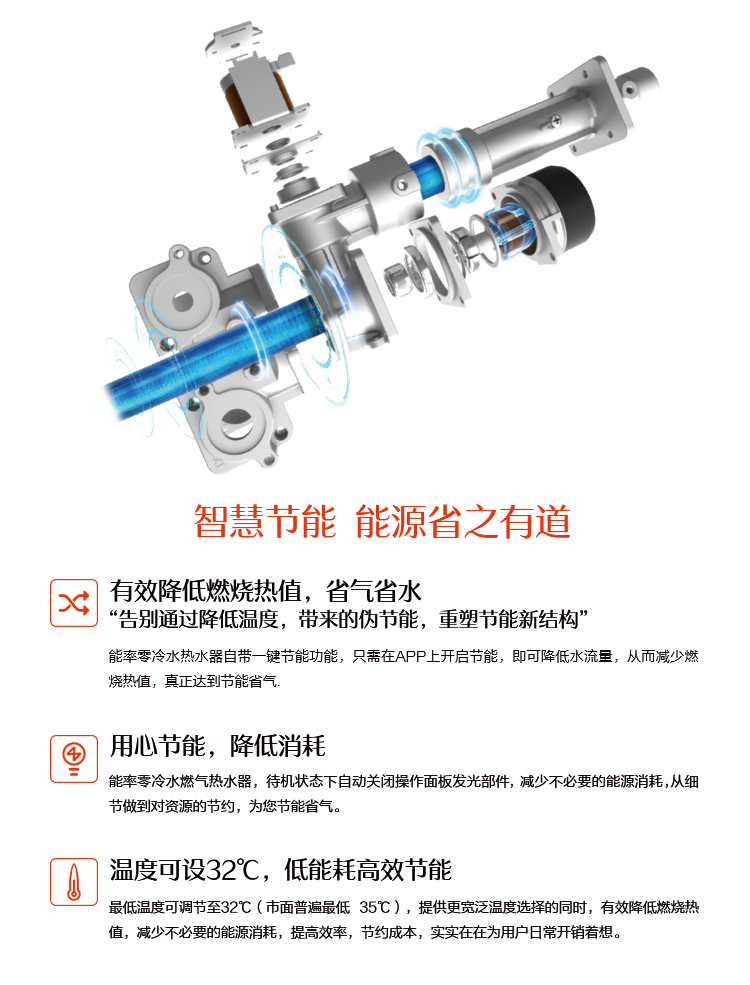 智慧节能 能源省之有道

有效降低燃烧热值，省气省水
“告别通过降低温度，带来的伪节能，重塑节能新结构”

能率零冷水热水器自带一键节能功能，只需在APP上开启节能，即可降低水流量，从而减少燃烧热值，真正达到节能省气.

用心节能，降低消耗

能率零冷水燃气热水器，待机状态下自动关闭操作面板发光部件，减少不必要的能源消耗，从细节做到对资源的节约，为您节能省气。

温度可设32℃，低能耗高效节能

最低温度可调节至32℃（市面普遍最低 35℃），提供更宽泛温度选择的同时，有效降低燃烧热值，减少不必要的能源消耗，提高效率，节约成本，实实在在为用户日常开销着想。